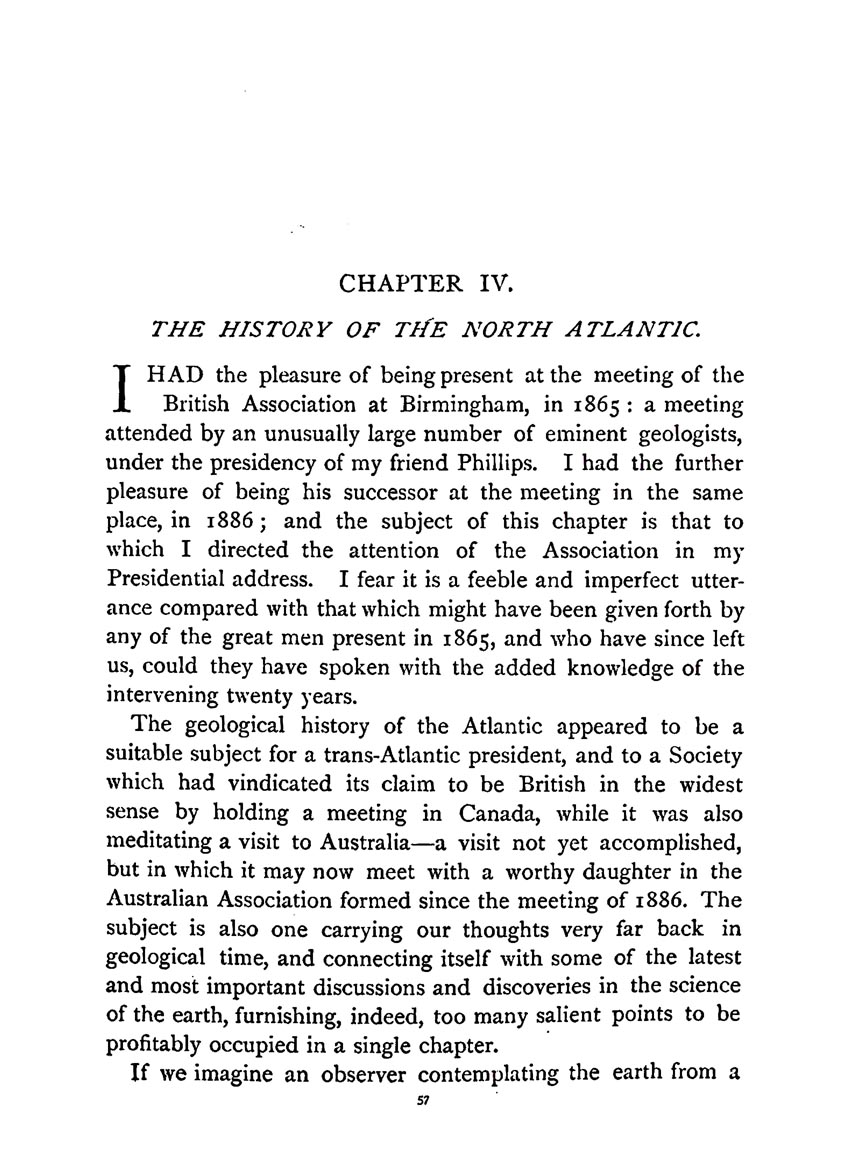 CHAPTER IV.

THE HISTORY OF THE NORTH ATLANTIC.

I HAD the pleasure of being present at the meeting of the British Association at Birmingham, in 1865: a meeting attended by an unusually large number of eminent geologists, under the presidency of my friend Phillips. I had the further pleasure of being his successor at the meeting in the same place, in 1886; and the subject of this chapter is that to which I directed the attention of the Association in my Presidential address. I fear it is a feeble and imperfect utterance compared with that which might have been given forth by any of the great men present in 1865, and who have since left us, could they have spoken with the added knowledge of the intervening twenty years.

The geological history of the Atlantic appeared to be a suitable subject for a trans-Atlantic president, and to a Society which had vindicated its claim to be British in the widest sense by holding a meeting in Canada, while it was also meditating a visit to Australia—a visit not yet accomplished, but in which it may now meet with a worthy daughter in the Australian Association formed since the meeting of 1886. The subject is also one carrying our thoughts very far back in geological time, and connecting itself with some of the latest and most important discussions and discoveries in the science of the earth, furnishing, indeed, too many salient points to be profitably occupied in a single chapter.

If we imagine an observer contemplating the earth from a

57